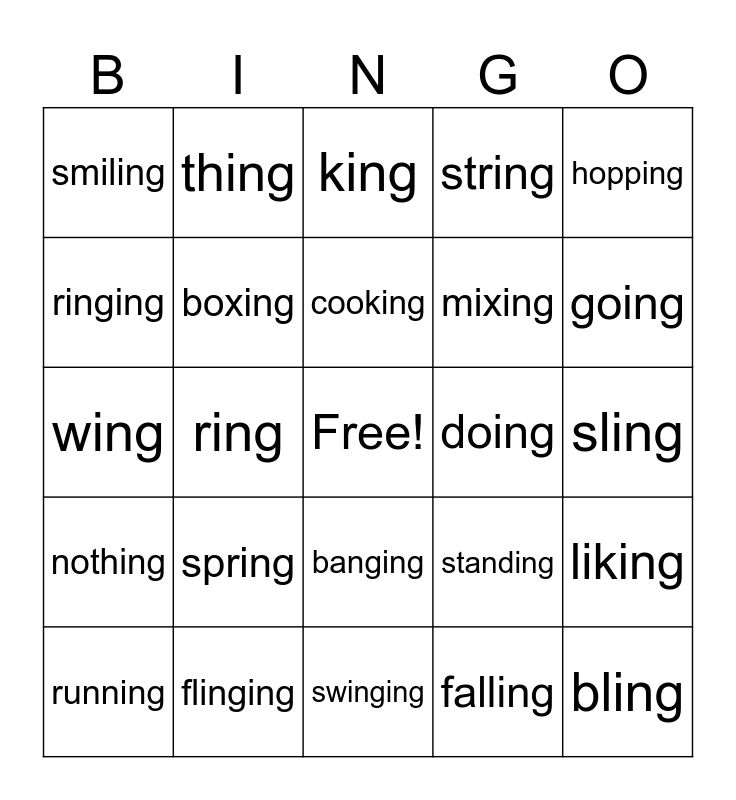 | B | I | N | G | O |
|---|---|---|---|---|
| smiling | thing | king | string | hopping |
| ringing | boxing | cooking | mixing | going |
| wing | ring | Free! | doing | sling |
| nothing | spring | banging | standing | liking |
| running | flinging | swinging | falling | bling |